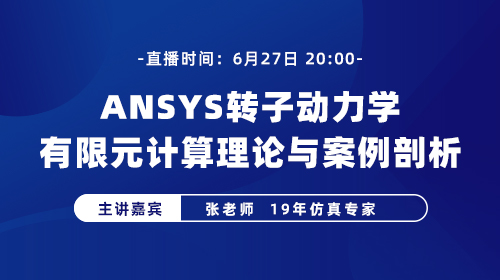 -直播时间：6月27日 20:00-

ANSYS转子动力学
有限元计算理论与案例剖析

主讲嘉宾 张老师 19年仿真专家